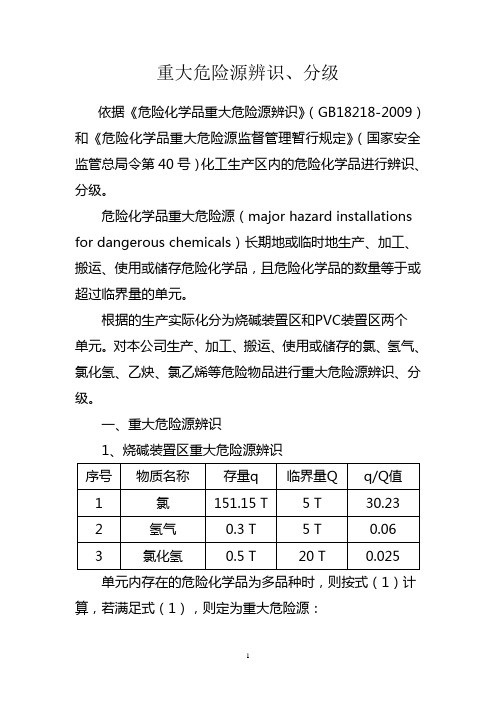 重大危险源辨识、分级

依据《危险化学品重大危险源辨识》（GB18218-2009）和《危险化学品重大危险源监督管理暂行规定》（国家安全监管总局令第 40 号）化工生产区内的危险化学品进行辨识、分级。

危险化学品重大危险源（major hazard installations for dangerous chemicals）长期地或临时地生产、加工、搬运、使用或储存危险化学品，且危险化学品的数量等于或超过临界量的单元。

根据的生产实际化分为烧碱装置区和PVC装置区两个单元。对本公司生产、加工、搬运、使用或储存的氯、氢气、氯化氢、乙炔、氯乙烯等危险物品进行重大危险源辨识、分级。

一、重大危险源辨识

1、烧碱装置区重大危险源辨识

| 序号 | 物质名称 | 存量q | 临界量Q | q/Q值 |
|---|---|---|---|---|
| 1 | 氯 | 151.15 T | 5 T | 30.23 |
| 2 | 氢气 | 0.3 T | 5 T | 0.06 |
| 3 | 氯化氢 | 0.5 T | 20 T | 0.025 |

单元内存在的危险化学品为多品种时，则按式（1）计算，若满足式（1），则定为重大危险源：

1